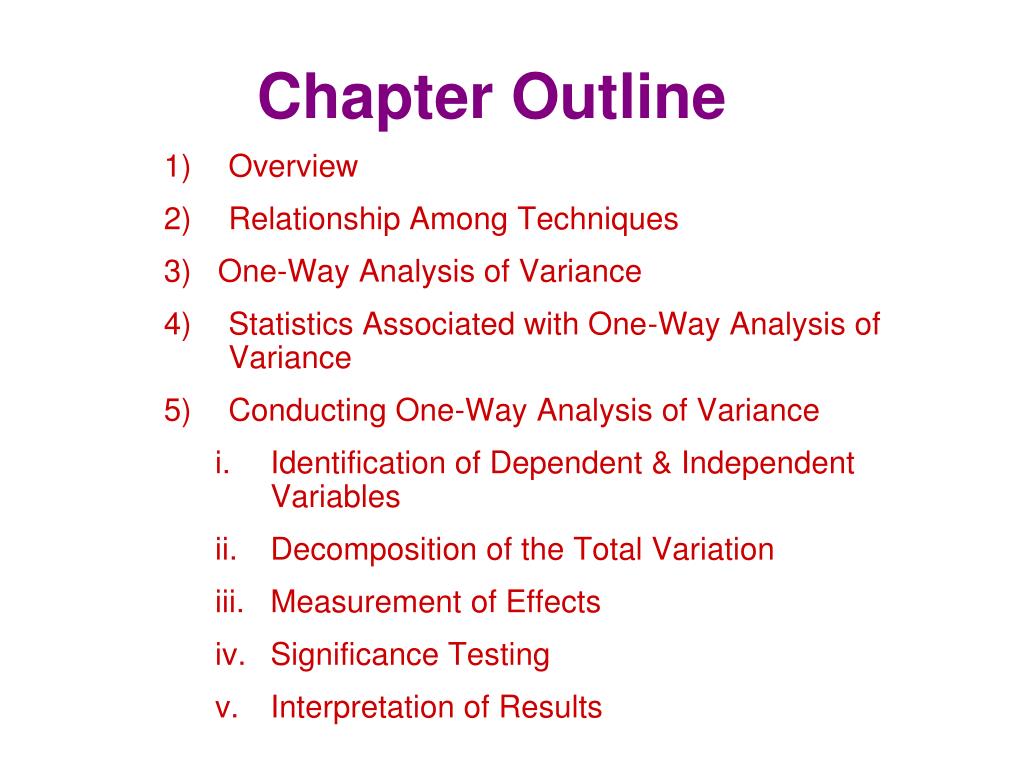 Chapter Outline

1) Overview

2) Relationship Among Techniques

3) One-Way Analysis of Variance

4) Statistics Associated with One-Way Analysis of Variance

5) Conducting One-Way Analysis of Variance

i. Identification of Dependent & Independent Variables

ii. Decomposition of the Total Variation

iii. Measurement of Effects

iv. Significance Testing

v. Interpretation of Results